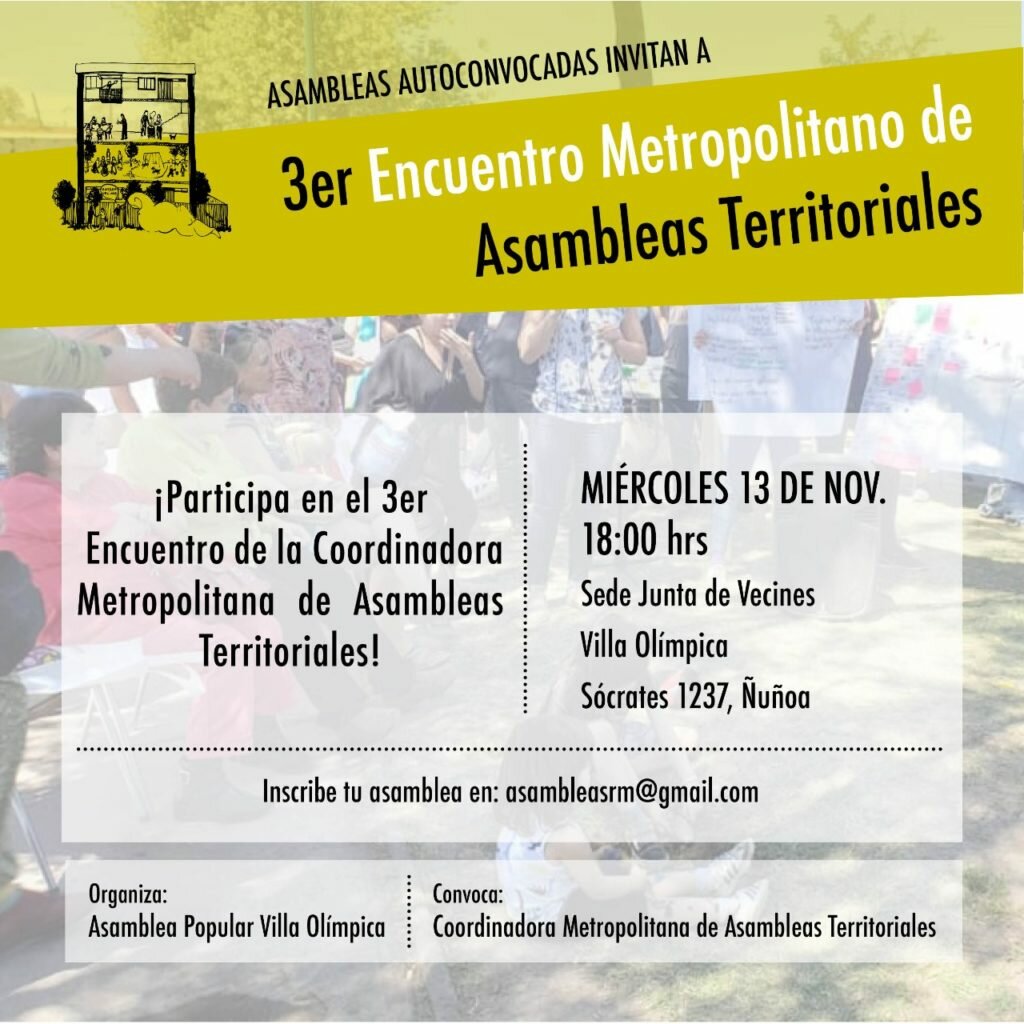 ASAMBLEAS AUTOCONVOCADAS INVITAN A

3er Encuentro Metropolitano de Asambleas Territoriales

¡Participa en el 3er Encuentro de la Coordinadora Metropolitana de Asambleas Territoriales!

MIÉRCOLES 13 DE NOV.
18:00 hrs
Sede Junta de Vecines
Villa Olímpica
Sócrates 1237, Ñuñoa

Inscribe tu asamblea en: asambleasrm@gmail.com

Organiza:
Asamblea Popular Villa Olímpica

Convoca:
Coordinadora Metropolitana de Asambleas Territoriales